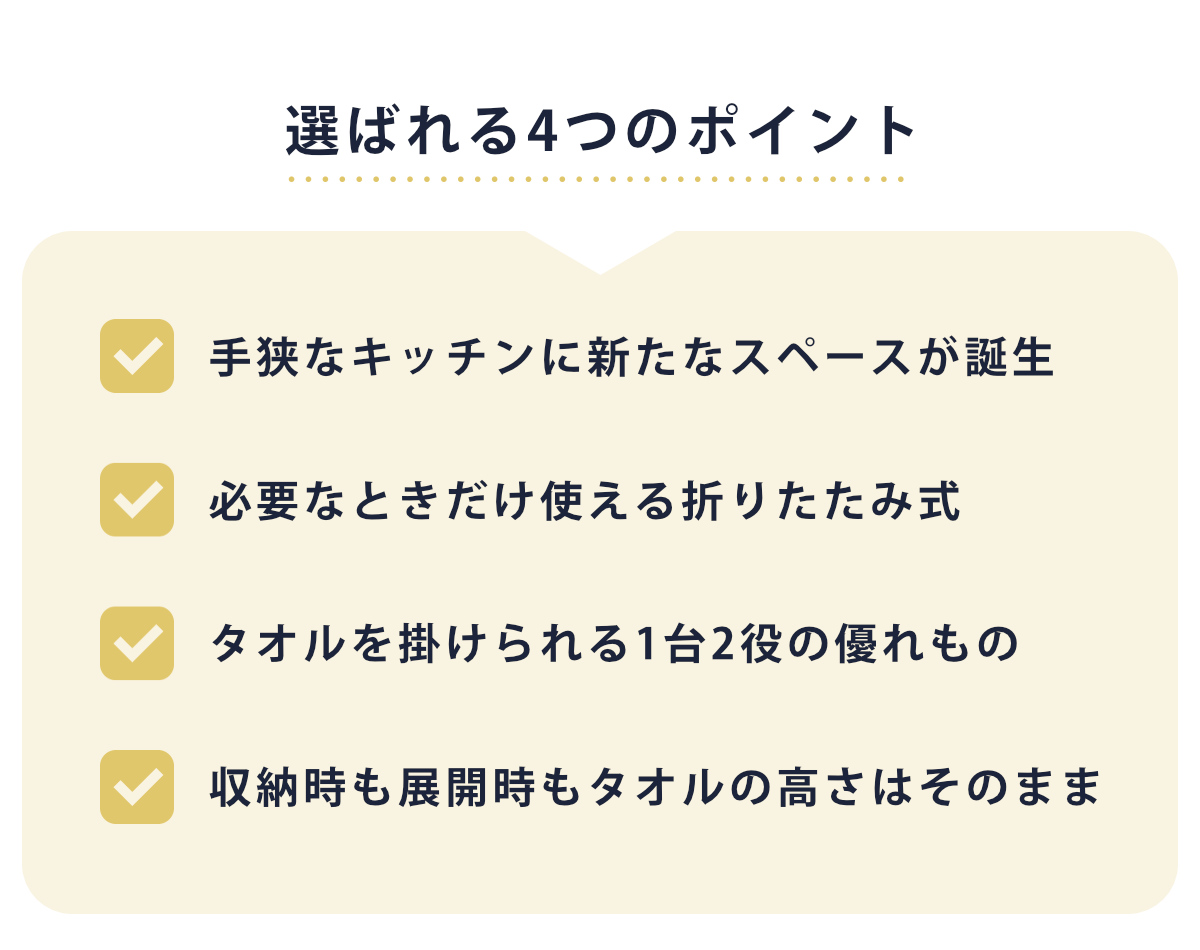 選ばれる4つのポイント

手狭なキッチンに新たなスペースが誕生

必要なときだけ使える折りたたみ式

タオルを掛けられる1台2役の優れもの

収納時も展開時もタオルの高さはそのまま